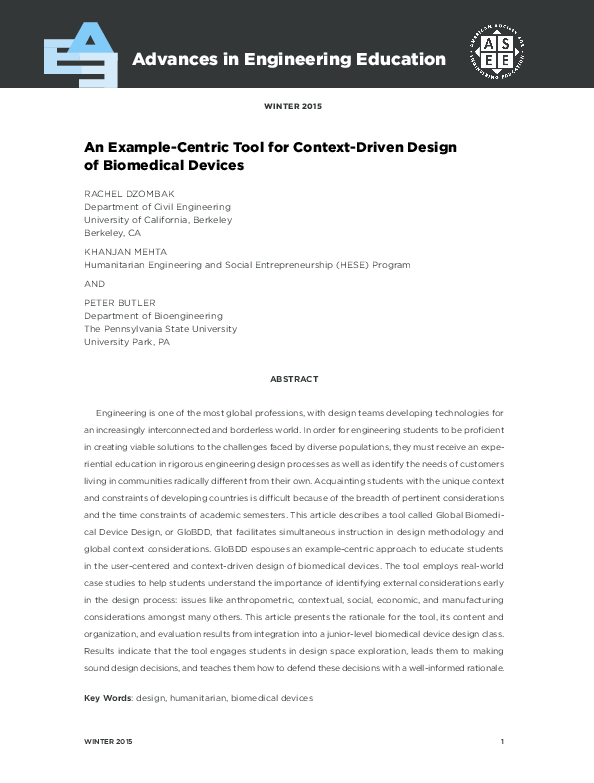 Advances in Engineering Education

AMERICAN SOCIETY FOR ENGINEERING EDUCATION

ASEE

WINTER 2015

An Example-Centric Tool for Context-Driven Design of Biomedical Devices

RACHEL DZOMBAK
Department of Civil Engineering
University of California, Berkeley
Berkeley, CA

KHANJAN MEHTA
Humanitarian Engineering and Social Entrepreneurship (HESE) Program

AND

PETER BUTLER
Department of Bioengineering
The Pennsylvania State University
University Park, PA

ABSTRACT

Engineering is one of the most global professions, with design teams developing technologies for an increasingly interconnected and borderless world. In order for engineering students to be proficient in creating viable solutions to the challenges faced by diverse populations, they must receive an experiential education in rigorous engineering design processes as well as identify the needs of customers living in communities radically different from their own. Acquainting students with the unique context and constraints of developing countries is difficult because of the breadth of pertinent considerations and the time constraints of academic semesters. This article describes a tool called Global Biomedical Device Design, or GloBDD, that facilitates simultaneous instruction in design methodology and global context considerations. GloBDD espouses an example-centric approach to educate students in the user-centered and context-driven design of biomedical devices. The tool employs real-world case studies to help students understand the importance of identifying external considerations early in the design process: issues like anthropometric, contextual, social, economic, and manufacturing considerations amongst many others. This article presents the rationale for the tool, its content and organization, and evaluation results from integration into a junior-level biomedical device design class. Results indicate that the tool engages students in design space exploration, leads them to making sound design decisions, and teaches them how to defend these decisions with a well-informed rationale.

Key Words: design, humanitarian, biomedical devices

WINTER 2015

1